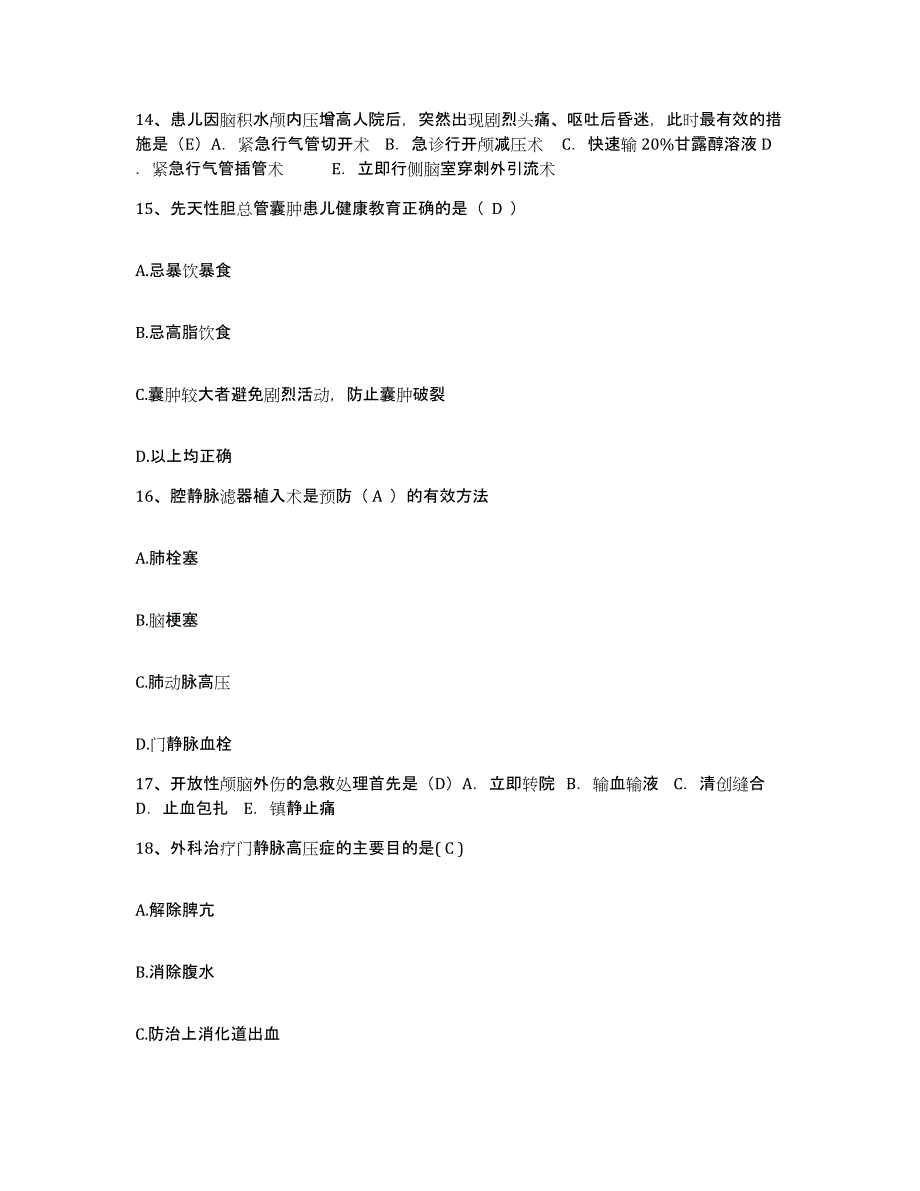 14、患儿因脑积水颅内压增高人院后，突然出现剧烈头痛、呕吐后昏迷，此时最有效的措施是（E）A. 紧急行气管切开术 B. 急诊行开颅减压术 C. 快速输 20%甘露醇溶液 D. 紧急行气管插管术 E. 立即行侧脑室穿刺外引流术

15、先天性胆总管囊肿患儿健康教育正确的是（ D ）

A.忌暴饮暴食

B.忌高脂饮食

C.囊肿较大者避免剧烈活动，防止囊肿破裂

D.以上均正确

16、腔静脉滤器植入术是预防（ A ）的有效方法

A.肺栓塞

B.脑梗塞

C.肺动脉高压

D.门静脉血栓

17、开放性颅脑外伤的急救处理首先是（D）A. 立即转院 B. 输血输液 C. 清创缝合 D. 止血包扎 E. 镇静止痛

18、外科治疗门静脉高压症的主要目的是( C )

A.解除脾亢

B.消除腹水

C.防治上消化道出血